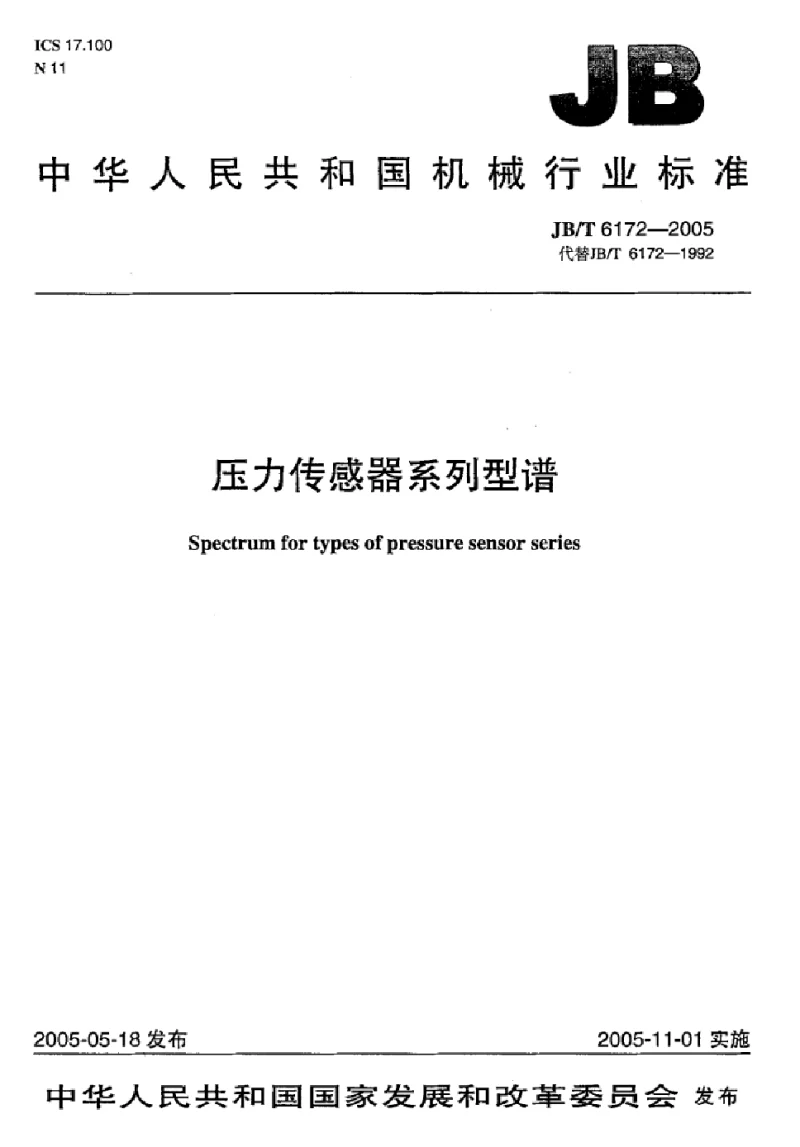 ICS 17.100
N 11

JB

中华人民共和国机械行业标准

JB/T 6172—2005
代替JB/T 6172—1992

压力传感器系列型谱

Spectrum for types of pressure sensor series

2005-05-18 发布

2005-11-01 实施

中华人民共和国国家发展和改革委员会 发布